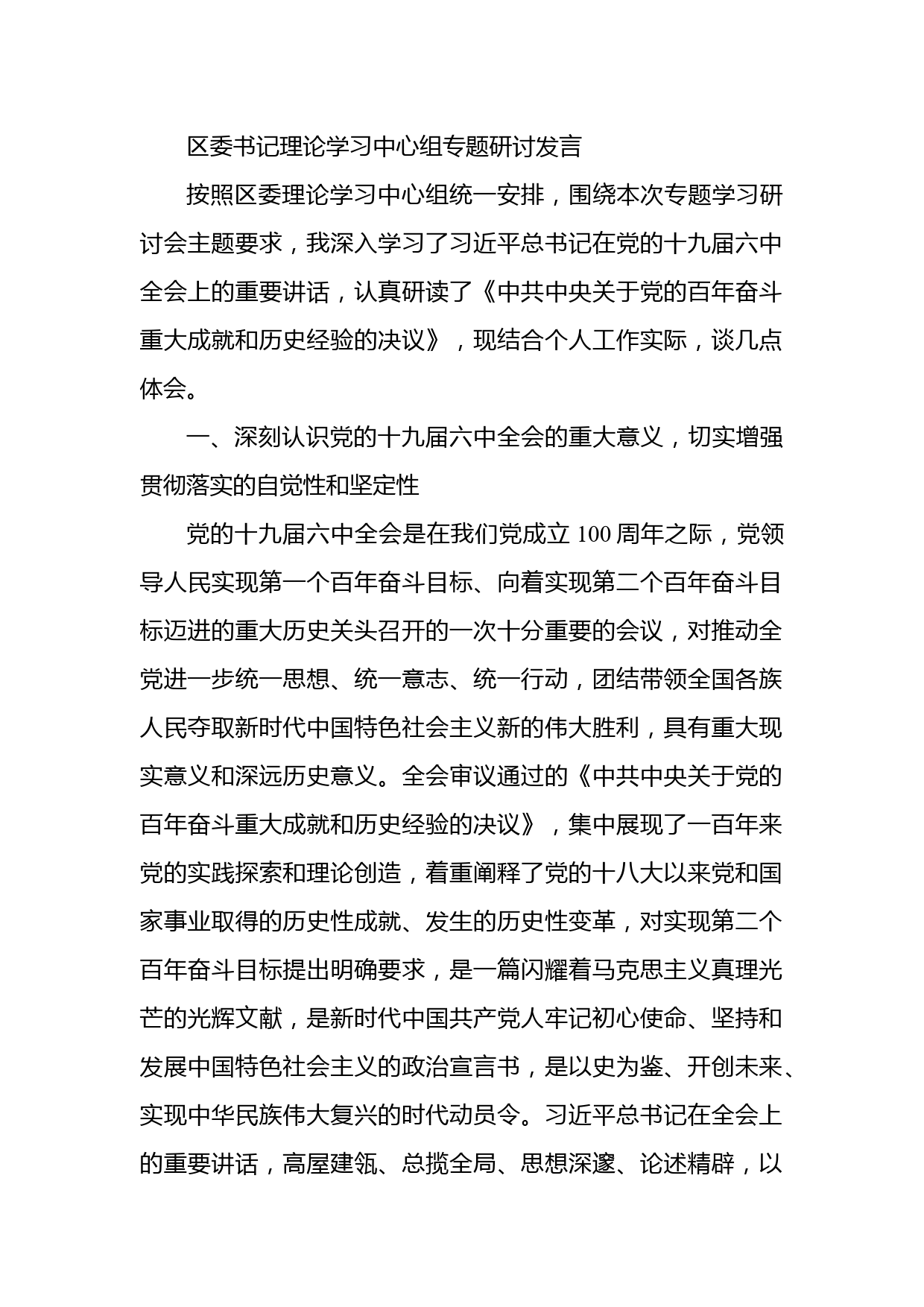 区委书记理论学习中心组专题研讨发言

按照区委理论学习中心组统一安排，围绕本次专题学习研讨会主题要求，我深入学习了习近平总书记在党的十九届六中全会上的重要讲话，认真研读了《中共中央关于党的百年奋斗重大成就和历史经验的决议》，现结合个人工作实际，谈几点体会。

一、深刻认识党的十九届六中全会的重大意义，切实增强贯彻落实的自觉性和坚定性

党的十九届六中全会是在我们党成立 100 周年之际，党领导人民实现第一个百年奋斗目标、向着实现第二个百年奋斗目标迈进的重大历史关头召开的一次十分重要的会议，对推动全党进一步统一思想、统一意志、统一行动，团结带领全国各族人民夺取新时代中国特色社会主义新的伟大胜利，具有重大现实意义和深远历史意义。全会审议通过的《中共中央关于党的百年奋斗重大成就和历史经验的决议》，集中展现了一百年来党的实践探索和理论创造，着重阐释了党的十八大以来党和国家事业取得的历史性成就、发生的历史性变革，对实现第二个百年奋斗目标提出明确要求，是一篇闪耀着马克思主义真理光芒的光辉文献，是新时代中国共产党人牢记初心使命、坚持和发展中国特色社会主义的政治宣言书，是以史为鉴、开创未来、实现中华民族伟大复兴的时代动员令。习近平总书记在全会上的重要讲话，高屋建瓴、总揽全局、思想深邃、论述精辟，以